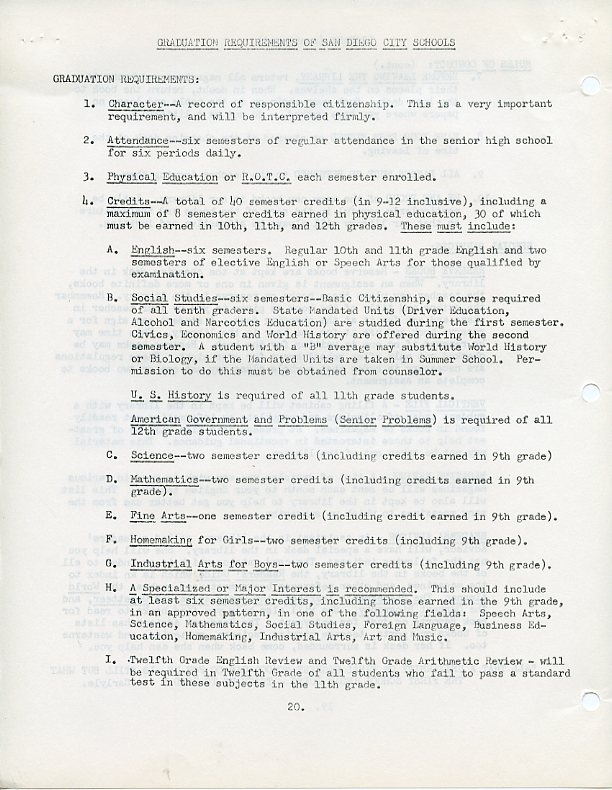 GRADUATION REQUIREMENTS OF SAN DIEGO CITY SCHOOLS

GRADUATION REQUIREMENTS:

1. Character--A record of responsible citizenship. This is a very important requirement, and will be interpreted firmly.

2. Attendance--six semesters of regular attendance in the senior high school for six periods daily.

3. Physical Education or R.O.T.C. each semester enrolled.

4. Credits--A total of 40 semester credits (in 9-12 inclusive), including a maximum of 8 semester credits earned in physical education, 30 of which must be earned in 10th, 11th, and 12th grades. These must include:

A. English--six semesters. Regular 10th and 11th grade English and two semesters of elective English or Speech Arts for those qualified by examination.

B. Social Studies--six semesters--Basic Citizenship, a course required of all tenth graders. State Mandated Units (Driver Education, Alcohol and Narcotics Education) are studied during the first semester. Civics, Economics and World History are offered during the second semester. A student with a "B" average may substitute World History or Biology, if the Mandated Units are taken in Summer School. Permission to do this must be obtained from counselor.

U. S. History is required of all 11th grade students.

American Government and Problems (Senior Problems) is required of all 12th grade students.

C. Science--two semester credits (including credits earned in 9th grade)

D. Mathematics--two semester credits (including credits earned in 9th grade).

E. Fine Arts--one semester credit (including credit earned in 9th grade).

F. Homemaking for Girls--two semester credits (including 9th grade).

G. Industrial Arts for Boys--two semester credits (including 9th grade).

H. A Specialized or Major Interest is recommended. This should include at least six semester credits, including those earned in the 9th grade, in an approved pattern, in one of the following fields: Speech Arts, Science, Mathematics, Social Studies, Foreign Language, Business Education, Homemaking, Industrial Arts, Art and Music.

I. Twelfth Grade English Review and Twelfth Grade Arithmetic Review - will be required in Twelfth Grade of all students who fail to pass a standard test in these subjects in the 11th grade.

20.